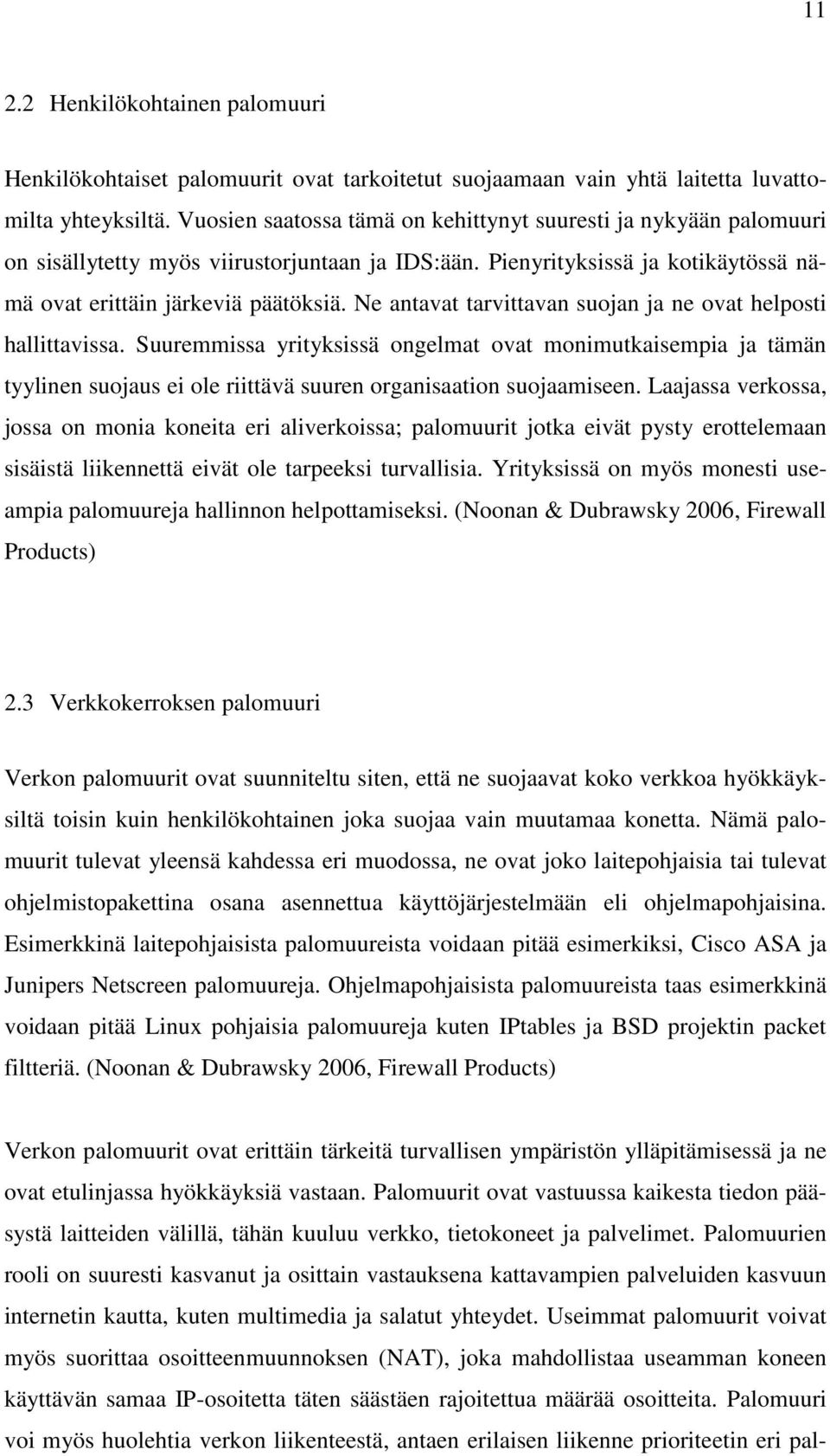 11

2.2 Henkilökohtainen palomuuri

Henkilökohtaiset palomuurit ovat tarkoitetut suojaamaan vain yhtä laitetta luvattomilta yhteyksiltä. Vuosien saatossa tämä on kehittynyt suuresti ja nykyään palomuuri on sisällytetty myös viirustorjuntaan ja IDS:ään. Pienyrityksissä ja kotikäytössä nämä ovat erittäin järkeviä päätöksiä. Ne antavat tarvittavan suojan ja ne ovat helposti hallittavissa. Suuremmissa yrityksissä ongelmat ovat monimutkaisempia ja tämän tyylinen suojaus ei ole riittävä suuren organisaation suojaamiseen. Laajassa verkossa, jossa on monia koneita eri aliverkoissa; palomuurit jotka eivät pysty erottelemaan sisäistä liikennettä eivät ole tarpeeksi turvallisia. Yrityksissä on myös monesti useampia palomuureja hallinnon helpottamiseksi. (Noonan & Dubrawsky 2006, Firewall Products)

2.3 Verkkokerroksen palomuuri

Verkon palomuurit ovat suunniteltu siten, että ne suojaavat koko verkkoa hyökkäyksiltä toisin kuin henkilökohtainen joka suojaa vain muutamaa konetta. Nämä palomuurit tulevat yleensä kahdessa eri muodossa, ne ovat joko laitepohjaisia tai tulevat ohjelmistopakettina osana asennettua käyttöjärjestelmään eli ohjelmapohjaisina. Esimerkkinä laitepohjaisista palomuureista voidaan pitää esimerkiksi, Cisco ASA ja Junipers Netscreen palomuureja. Ohjelmapohjaisista palomuureista taas esimerkkinä voidaan pitää Linux pohjaisia palomuureja kuten IPtables ja BSD projektin packet filtteriä. (Noonan & Dubrawsky 2006, Firewall Products)

Verkon palomuurit ovat erittäin tärkeitä turvallisen ympäristön ylläpitämisessä ja ne ovat etulinjassa hyökkäyksiä vastaan. Palomuurit ovat vastuussa kaikesta tiedon pääsystä laitteiden välillä, tähän kuuluu verkko, tietokoneet ja palvelimet. Palomuurien rooli on suuresti kasvanut ja osittain vastauksena kattavampien palveluiden kasvuun internetin kautta, kuten multimedia ja salatut yhteydet. Useimmat palomuurit voivat myös suorittaa osoitteenmuunnoksen (NAT), joka mahdollistaa useamman koneen käyttävän samaa IP-osoitetta täten säästäen rajoitettua määrää osoitteita. Palomuuri voi myös huolehtia verkon liikenteestä, antaen erilaisen liikenne prioriteetin eri pal-